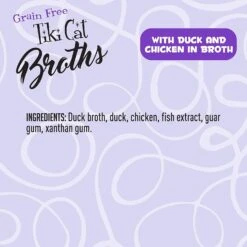 Grain Free
Tiki Cat
Broths

WITH DUCK AND CHICKEN IN BROTH

INGREDIENTS: Duck broth, duck, chicken, fish extract, guar gum, xanthan gum.